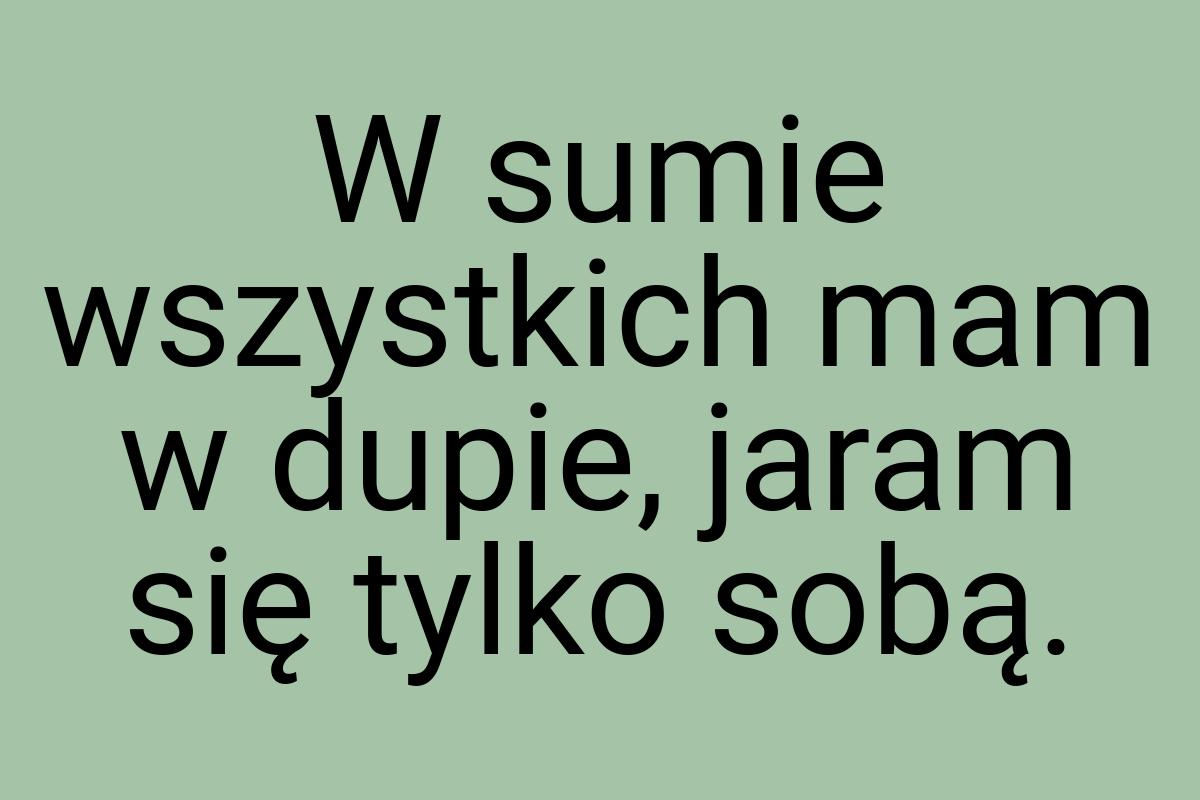 W sumie wszystkich mam w dupie, jaram się tylko sobą.